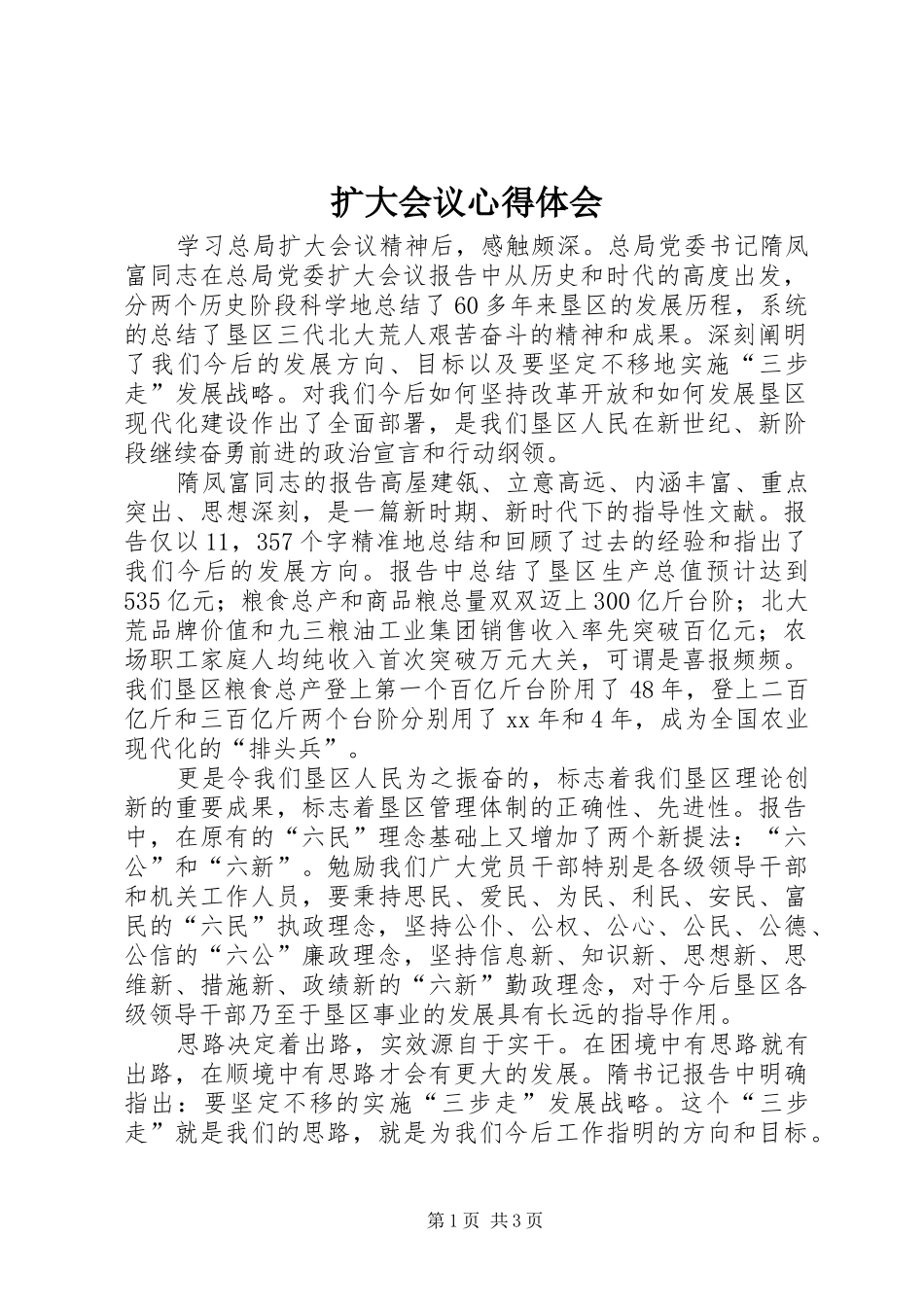 扩大会议心得体会

学习总局扩大会议精神后，感触颇深。总局党委书记隋凤富同志在总局党委扩大会议报告中从历史和时代的高度出发，分两个历史阶段科学地总结了60多年来垦区的发展历程，系统的总结了垦区三代北大荒人艰苦奋斗的精神和成果。深刻阐明了我们今后的发展方向、目标以及要坚定不移地实施“三步走”发展战略。对我们今后如何坚持改革开放和如何发展垦区现代化建设作出了全面部署，是我们垦区人民在新世纪、新阶段继续奋勇前进的政治宣言和行动纲领。

隋凤富同志的报告高屋建瓴、立意高远、内涵丰富、重点突出、思想深刻，是一篇新时期、新时代下的指导性文献。报告仅以11，357个字精准地总结和回顾了过去的经验和指出了我们今后的发展方向。报告中总结了垦区生产总值预计达到535亿元；粮食总产和商品粮总量双双迈上300亿斤台阶；北大荒品牌价值和九三粮油工业集团销售收入率先突破百亿元；农场职工家庭人均纯收入首次突破万元大关，可谓是喜报频频。我们垦区粮食总产登上第一个百亿斤台阶用了48年，登上二百亿斤和三百亿斤两个台阶分别用了xx年和4年，成为全国农业现代化的“排头兵”。

更是令我们垦区人民为之振奋的，标志着我们垦区理论创新的重要成果，标志着垦区管理体制的正确性、先进性。报告中，在原有的“六民”理念基础上又增加了两个新提法：“六公”和“六新”。勉励我们广大党员干部特别是各级领导干部和机关工作人员，要秉持思民、爱民、为民、利民、安民、富民的“六民”执政理念，坚持公仆、公权、公心、公民、公德、公信的“六公”廉政理念，坚持信息新、知识新、思想新、思维新、措施新、政绩新的“六新”勤政理念，对于今后垦区各级领导干部乃至于垦区事业的发展具有长远的指导作用。

思路决定着出路，实效源自于实干。在困境中有思路就有出路，在顺境中有思路才会有更大的发展。隋书记报告中明确指出：要坚定不移的实施“三步走”发展战略。这个“三步走”就是我们的思路，就是为我们今后工作指明的方向和目标。

第1页 共3页